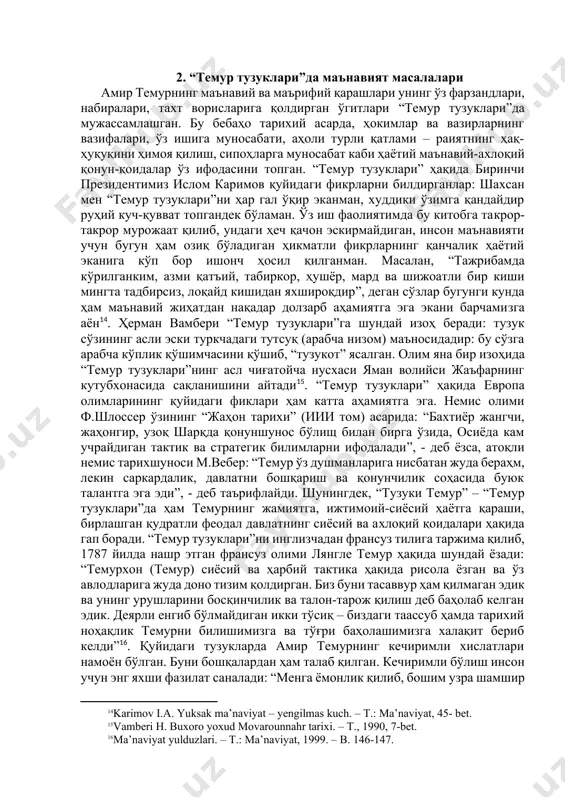 2. “Темур тузуклари”да маънавият масалалари

Амир Темурнинг маънавий ва маърифий қарашлари унинг ўз фарзандлари, набиралари, тахт ворисларига қолдирган ўгитлари “Темур тузуклари”да мужассамлашган. Бу бебаҳо тарихий асарда, ҳокимлар ва вазирларнинг вазифалари, ўз ишига муносабати, аҳоли турли қатлами – раиятнинг ҳақ-ҳуқуқини ҳимоя қилиш, сипоҳларга муносабат каби ҳаётий маънавий-ахлоқий қонун-қоидалар ўз ифодасини топган. “Темур тузуклари” ҳақида Биринчи Президентимиз Ислом Каримов қуйидаги фикрларни билдирганлар: Шахсан мен “Темур тузуклари”ни ҳар гал ўқир эканман, худдики ўзимга қандайдир руҳий куч-қувват топгандек бўламан. Ўз иш фаолиятимда бу китобга такрор-такрор мурожаат қилиб, ундаги ҳеч қачон эскирмайдиган, инсон маънавияти учун бугун ҳам озиқ бўладиган ҳикматли фикрларнинг қанчалик ҳаётий эканига кўп бор ишонч ҳосил қилганман. Масалан, “Тажрибамда кўрилганким, азми қатъий, табиркор, ҳушёр, мард ва шижоатли бир киши мингта тадбирсиз, лоқайд кишидан яхшироқдир”, деган сўзлар бугунги кунда ҳам маънавий жиҳатдан нақадар долзарб аҳамиятга эга экани барчамизга аён$^{14}$. Ҳерман Вамбери “Темур тузуклари”га шундай изоҳ беради: тузук сўзининг асли эски туркчадаги тутсуқ (арабча низом) маъносидадир: бу сўзга арабча кўплик қўшимчасини қўшиб, “тузукот” ясалган. Олим яна бир изоҳида “Темур тузуклари”нинг асл чиғатойча нусхаси Яман волийси Жаъфарнинг кутубхонасида сақланишини айтади$^{15}$. “Темур тузуклари” ҳақида Европа олимларининг қуйидаги фиклари ҳам катта аҳамиятга эга. Немис олими Ф.Шлоссер ўзининг “Жаҳон тарихи” (ИИИ том) асарида: “Бахтиёр жангчи, жаҳонгир, узоқ Шарқда қонуншунос бўлиш билан бирга ўзида, Осиёда кам учрайдиган тактик ва стратегик билимларни ифодалади”, - деб ёзса, атоқли немис тарихшуноси М.Вебер: “Темур ўз душманларига нисбатан жуда бераҳм, лекин саркардалик, давлатни бошқариш ва қонунчилик соҳасида буюк талантга эга эди”, - деб таърифлайди. Шунингдек, “Тузуки Темур” – “Темур тузуклари”да ҳам Темурнинг жамиятга, ижтимоий-сиёсий ҳаётга қараши, бирлашган қудратли феодал давлатнинг сиёсий ва ахлоқий қоидалари ҳақида гап боради. “Темур тузуклари”ни инглизчадан француз тилига таржима қилиб, 1787 йилда нашр этган француз олими Лянгле Темур ҳақида шундай ёзади: “Темурхон (Темур) сиёсий ва ҳарбий тактика ҳақида рисола ёзган ва ўз авлодларига жуда доно тизим қолдирган. Биз буни тасаввур ҳам қилмаган эдик ва унинг урушларини босқинчилик ва талон-тарож қилиш деб баҳолаб келган эдик. Деярли енгиб бўлмайдиган икки тўсиқ – биздаги таассуб ҳамда тарихий ноҳақлик Темурни билишимизга ва тўғри баҳолашимизга халақит бериб келди”$^{16}$. Қуйидаги тузукларда Амир Темурнинг кечиримли хислатлари намоён бўлган. Буни бошқалардан ҳам талаб қилган. Кечиримли бўлиш инсон учун энг яхши фазилат саналади: “Менга ёмонлик қилиб, бошим узра шамшир

$^{14}$Karimov I.A. Yuksak ma’naviyat – yengilmas kuch. – T.: Ma’naviyat, 45- bet.
$^{15}$Vamberi H. Buxoro yoxud Movarounnahr tarixi. – T., 1990, 7-bet.
$^{16}$Ma’naviyat yulduzlari. – T.: Ma’naviyat, 1999. – B. 146-147.